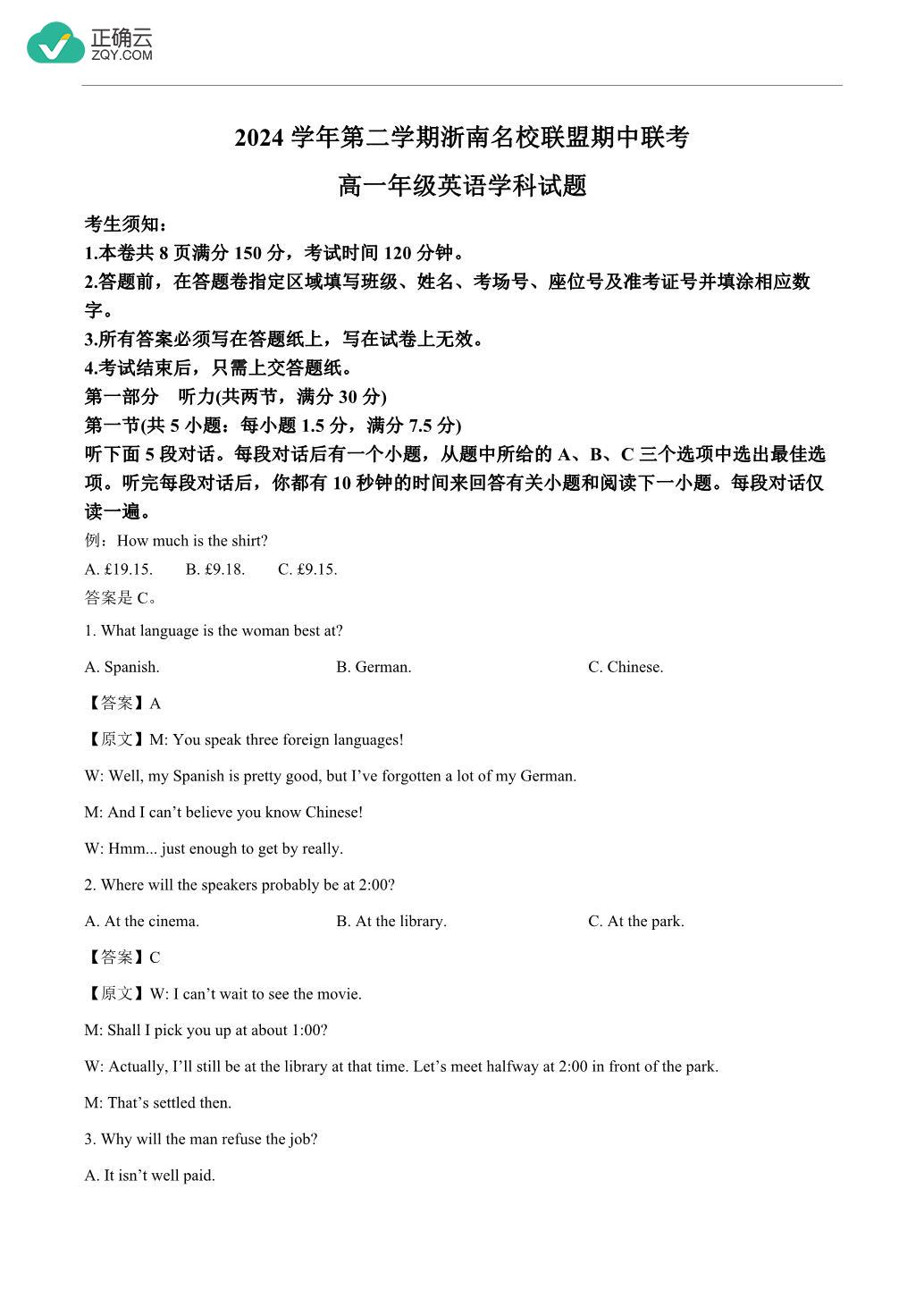 正确云
ZQY.COM

2024 学年第二学期浙南名校联盟期中联考

高一年级英语学科试题

考生须知：

1.本卷共 8 页满分 150 分，考试时间 120 分钟。

2.答题前，在答题卷指定区域填写班级、姓名、考场号、座位号及准考证号并填涂相应数字。

3.所有答案必须写在答题纸上，写在试卷上无效。

4.考试结束后，只需上交答题纸。

第一部分 听力(共两节，满分 30 分)

第一节(共 5 小题：每小题 1.5 分，满分 7.5 分)

听下面 5 段对话。每段对话后有一个小题，从题中所给的 A、B、C 三个选项中选出最佳选项。听完每段对话后，你都有 10 秒钟的时间来回答有关小题和阅读下一小题。每段对话仅读一遍。

例：How much is the shirt?

A. £19.15. B. £9.18. C. £9.15.

答案是 C。

1. What language is the woman best at?

A. Spanish. B. German. C. Chinese.

【答案】A

【原文】M: You speak three foreign languages!

W: Well, my Spanish is pretty good, but I’ve forgotten a lot of my German.

M: And I can’t believe you know Chinese!

W: Hmm... just enough to get by really.

2. Where will the speakers probably be at 2:00?

A. At the cinema. B. At the library. C. At the park.

【答案】C

【原文】W: I can’t wait to see the movie.

M: Shall I pick you up at about 1:00?

W: Actually, I’ll still be at the library at that time. Let’s meet halfway at 2:00 in front of the park.

M: That’s settled then.

3. Why will the man refuse the job?

A. It isn’t well paid.